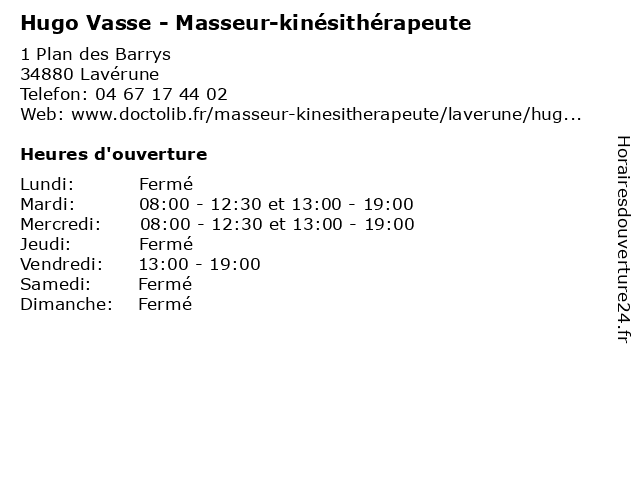 Hugo Vasse - Masseur-kinésithérapeute

1 Plan des Barrys
34880 Lavérune
Telefon: 04 67 17 44 02
Web: www.doctolib.fr/masseur-kinesitherapeute/laverune/hug...

Heures d'ouverture

Lundi: Fermé
Mardi: 08:00 - 12:30 et 13:00 - 19:00
Mercredi: 08:00 - 12:30 et 13:00 - 19:00
Jeudi: Fermé
Vendredi: 13:00 - 19:00
Samedi: Fermé
Dimanche: Fermé

Horairesdouverture24.fr